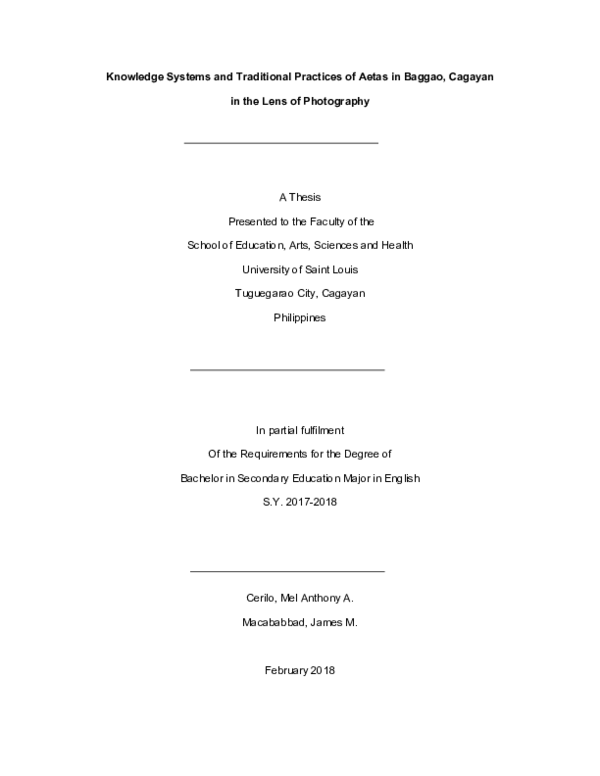 Knowledge Systems and Traditional Practices of Aetas in Baggao, Cagayan
in the Lens of Photography

A Thesis
Presented to the Faculty of the
School of Education, Arts, Sciences and Health
University of Saint Louis
Tuguegarao City, Cagayan
Philippines

In partial fulfilment
Of the Requirements for the Degree of
Bachelor in Secondary Education Major in English
S.Y. 2017-2018

Cerilo, Mel Anthony A.
Macababbad, James M.

February 2018